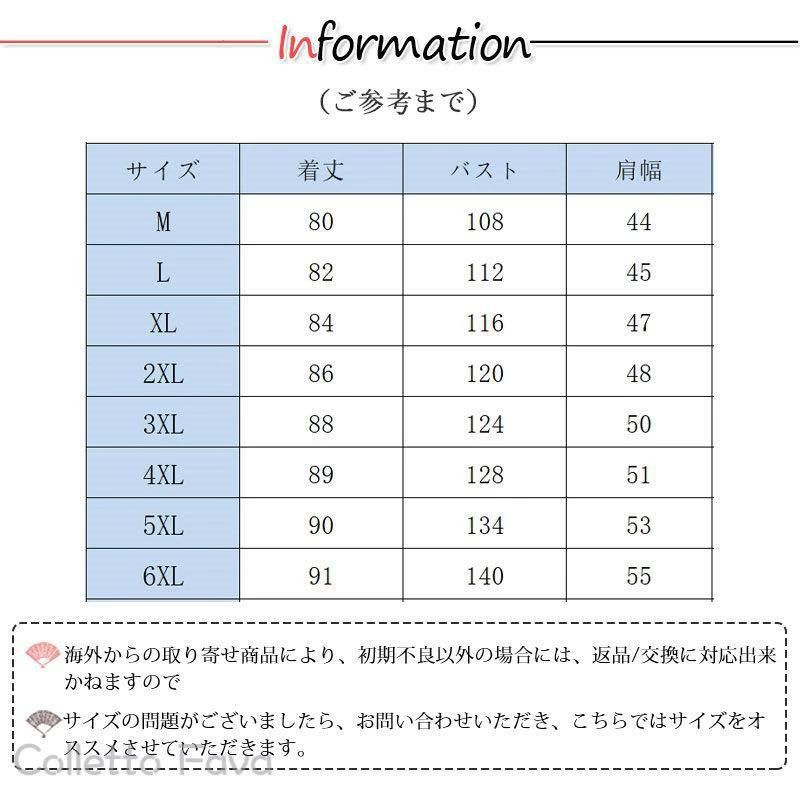 Information

（ご参考まで）

| サイズ | 着丈 | バスト | 肩幅 |
|---|---|---|---|
| M | 80 | 108 | 44 |
| L | 82 | 112 | 45 |
| XL | 84 | 116 | 47 |
| 2XL | 86 | 120 | 48 |
| 3XL | 88 | 124 | 50 |
| 4XL | 89 | 128 | 51 |
| 5XL | 90 | 134 | 53 |
| 6XL | 91 | 140 | 55 |

海外からの取り寄せ商品により、初期不良以外の場合には、返品/交換に対応出来かねますので

サイズの問題がございましたら、お問い合わせいただき、こちらではサイズをオススメさせていただきます。

Colletto Fava